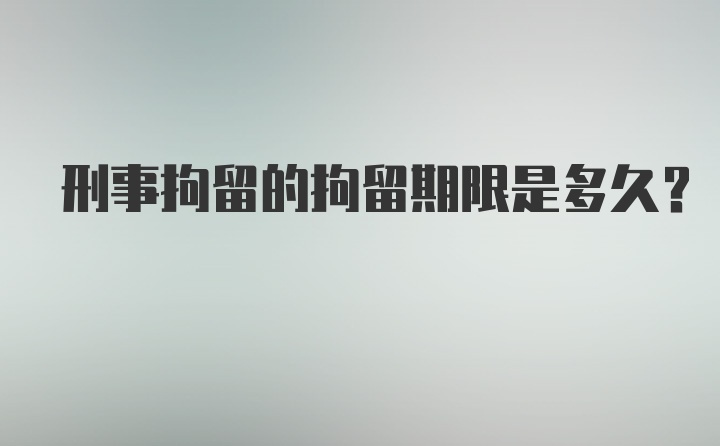 刑事拘留的拘留期限是多久?